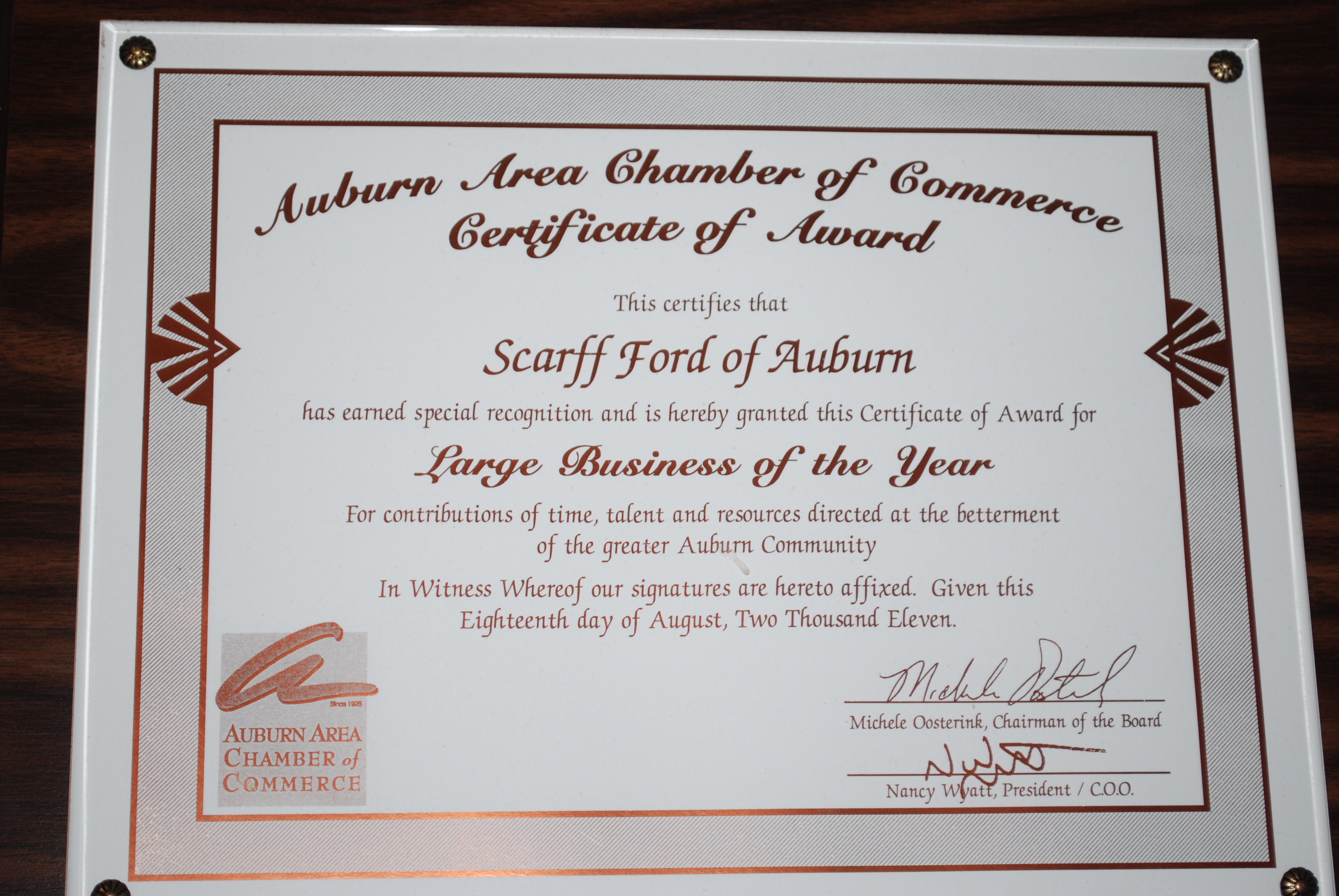 Auburn Area Chamber of Commerce
Certificate of Award

This certifies that

Scarff Ford of Auburn

has earned special recognition and is hereby granted this Certificate of Award for

Large Business of the Year

For contributions of time, talent and resources directed at the betterment of the greater Auburn Community

In Witness Whereof our signatures are hereto affixed. Given this Eighteenth day of August, Two Thousand Eleven.

Since 1925
AUBURN AREA
CHAMBER of
COMMERCE

Michele Oosterink, Chairman of the Board

Nancy Wyatt, President / C.O.O.